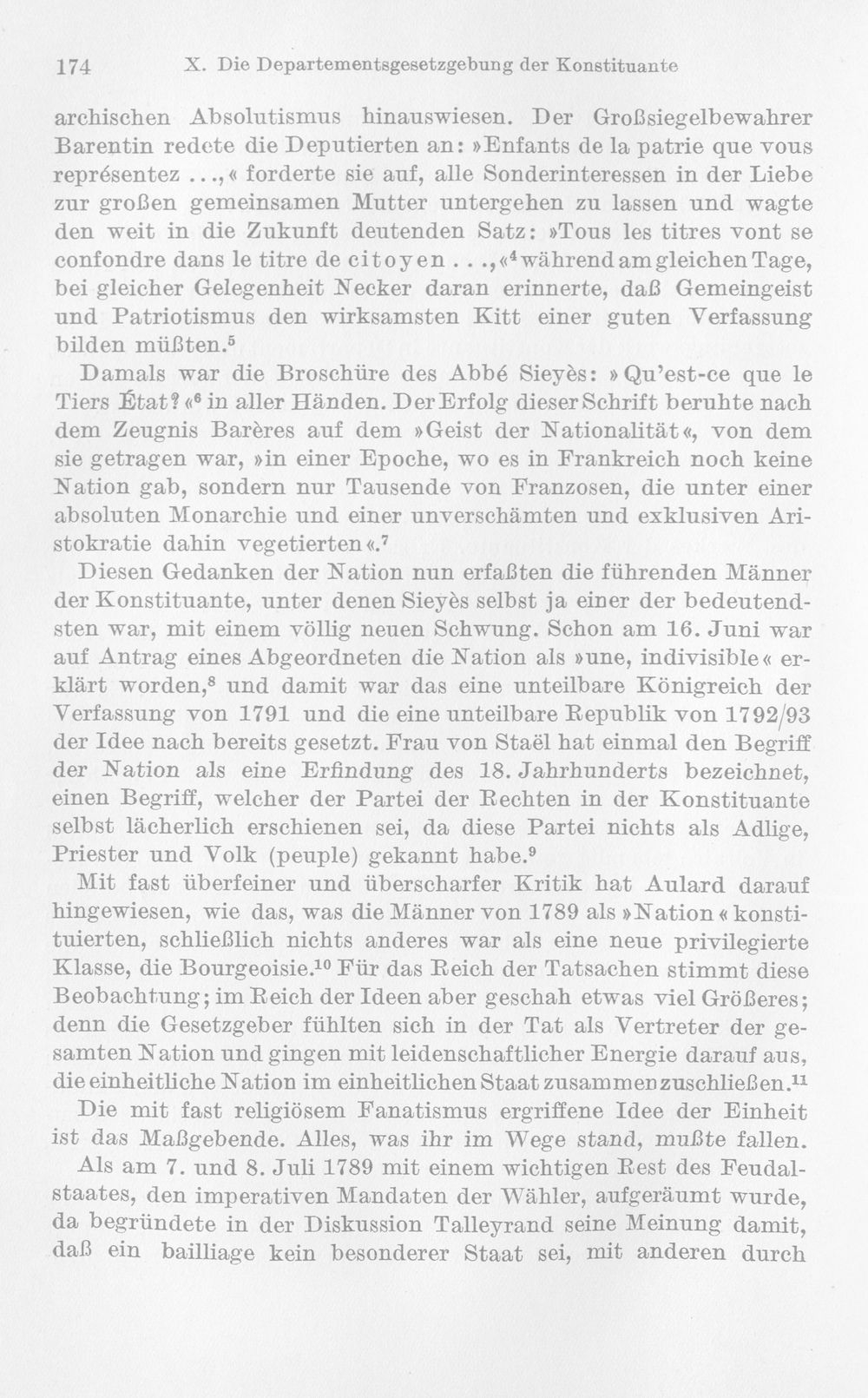 174 X. Die Departementsgesetzgebung der Konstituante

archischen Absolutismus hinauswiesen. Der Großsiegelbewahrer Barentin redete die Deputierten an: »Enfants de la patrie que vous représentez ...,« forderte sie auf, alle Sonderinteressen in der Liebe zur großen gemeinsamen Mutter untergehen zu lassen und wagte den weit in die Zukunft deutenden Satz: »Tous les titres vont se confondre dans le titre de citoyen ...,«$^{4}$ während am gleichen Tage, bei gleicher Gelegenheit Necker daran erinnerte, daß Gemeingeist und Patriotismus den wirksamsten Kitt einer guten Verfassung bilden müßten.$^{5}$

Damals war die Broschüre des Abbé Sieyès: »Qu'est-ce que le Tiers État?«$^{6}$ in aller Händen. Der Erfolg dieser Schrift beruhte nach dem Zeugnis Barères auf dem »Geist der Nationalität«, von dem sie getragen war, »in einer Epoche, wo es in Frankreich noch keine Nation gab, sondern nur Tausende von Franzosen, die unter einer absoluten Monarchie und einer unverschämten und exklusiven Aristokratie dahin vegetierten«.$^{7}$

Diesen Gedanken der Nation nun erfaßten die führenden Männer der Konstituante, unter denen Sieyès selbst ja einer der bedeutendsten war, mit einem völlig neuen Schwung. Schon am 16. Juni war auf Antrag eines Abgeordneten die Nation als »une, indivisible« erklärt worden,$^{8}$ und damit war das eine unteilbare Königreich der Verfassung von 1791 und die eine unteilbare Republik von 1792/93 der Idee nach bereits gesetzt. Frau von Staël hat einmal den Begriff der Nation als eine Erfindung des 18. Jahrhunderts bezeichnet, einen Begriff, welcher der Partei der Rechten in der Konstituante selbst lächerlich erschienen sei, da diese Partei nichts als Adlige, Priester und Volk (peuple) gekannt habe.$^{9}$

Mit fast überfeiner und überscharfer Kritik hat Aulard darauf hingewiesen, wie das, was die Männer von 1789 als »Nation« konstituierten, schließlich nichts anderes war als eine neue privilegierte Klasse, die Bourgeoisie.$^{10}$ Für das Reich der Tatsachen stimmt diese Beobachtung; im Reich der Ideen aber geschah etwas viel Größeres; denn die Gesetzgeber fühlten sich in der Tat als Vertreter der gesamten Nation und gingen mit leidenschaftlicher Energie darauf aus, die einheitliche Nation im einheitlichen Staat zusammenzuschließen.$^{11}$

Die mit fast religiösem Fanatismus ergriffene Idee der Einheit ist das Maßgebende. Alles, was ihr im Wege stand, mußte fallen.

Als am 7. und 8. Juli 1789 mit einem wichtigen Rest des Feudalstaates, den imperativen Mandaten der Wähler, aufgeräumt wurde, da begründete in der Diskussion Talleyrand seine Meinung damit, daß ein bailliage kein besonderer Staat sei, mit anderen durch